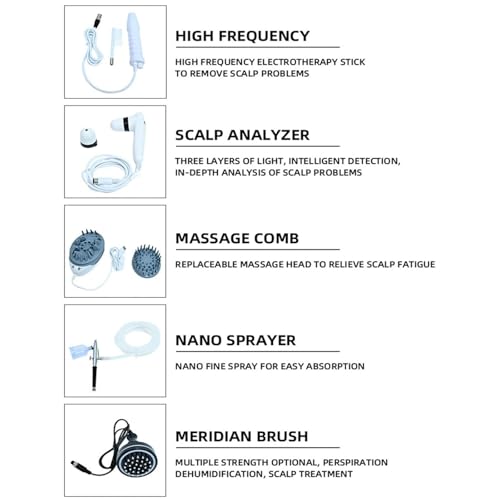 HIGH FREQUENCY

HIGH FREQUENCY ELECTROTHERAPY STICK TO REMOVE SCALP PROBLEMS

SCALP ANALYZER

THREE LAYERS OF LIGHT, INTELLIGENT DETECTION, IN-DEPTH ANALYSIS OF SCALP PROBLEMS

MASSAGE COMB

REPLACEABLE MASSAGE HEAD TO RELIEVE SCALP FATIGUE

NANO SPRAYER

NANO FINE SPRAY FOR EASY ABSORPTION

MERIDIAN BRUSH

MULTIPLE STRENGTH OPTIONAL, PERSPIRATION DEHUMIDIFICATION, SCALP TREATMENT